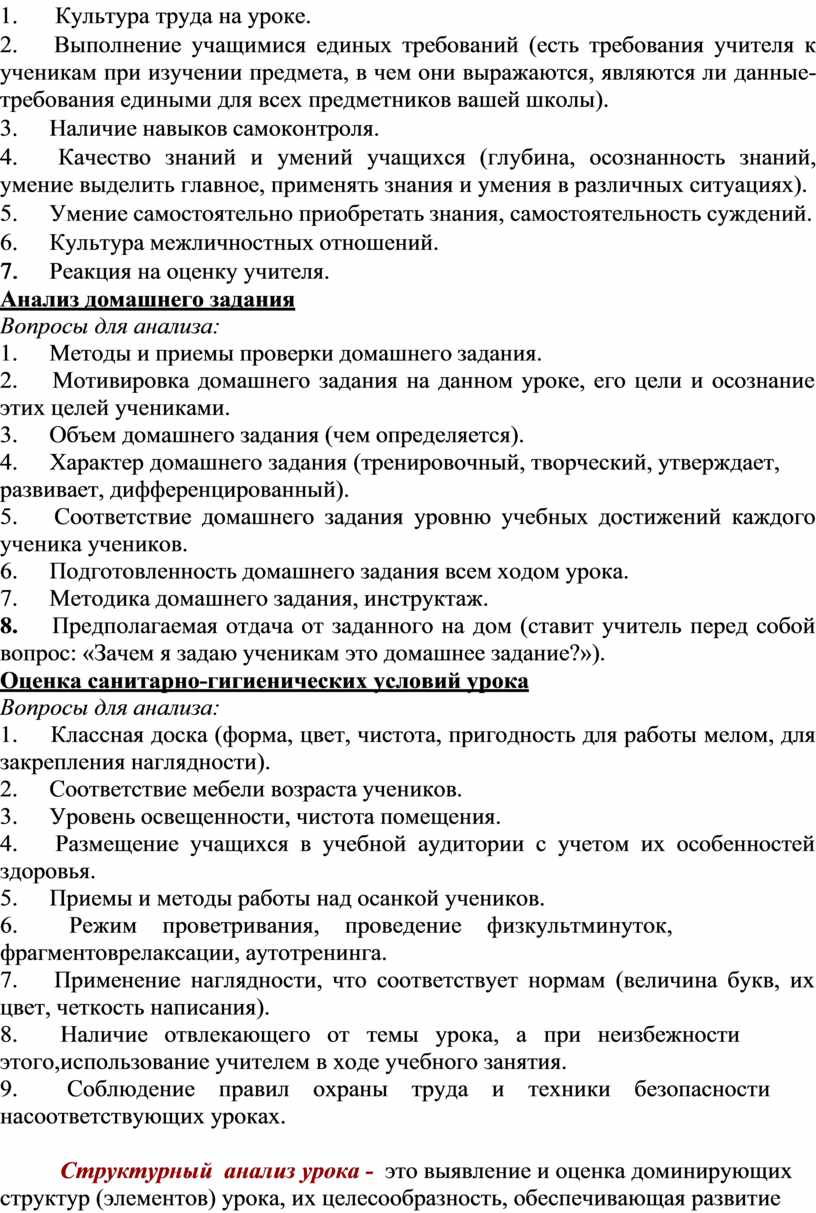 1. Культура труда на уроке.
2. Выполнение учащимися единых требований (есть требования учителя к ученикам при изучении предмета, в чем они выражаются, являются ли данные-требования едиными для всех предметников вашей школы).
3. Наличие навыков самоконтроля.
4. Качество знаний и умений учащихся (глубина, осознанность знаний, умение выделить главное, применять знания и умения в различных ситуациях).
5. Умение самостоятельно приобретать знания, самостоятельность суждений.
6. Культура межличностных отношений.
7. Реакция на оценку учителя.
Анализ домашнего задания
Вопросы для анализа:
1. Методы и приемы проверки домашнего задания.
2. Мотивировка домашнего задания на данном уроке, его цели и осознание этих целей учениками.
3. Объем домашнего задания (чем определяется).
4. Характер домашнего задания (тренировочный, творческий, утверждает, развивает, дифференцированный).
5. Соответствие домашнего задания уровню учебных достижений каждого ученика учеников.
6. Подготовленность домашнего задания всем ходом урока.
7. Методика домашнего задания, инструктаж.
8. Предполагаемая отдача от заданного на дом (ставит учитель перед собой вопрос: «Зачем я задаю ученикам это домашнее задание?»).
Оценка санитарно-гигиенических условий урока
Вопросы для анализа:
1. Классная доска (форма, цвет, чистота, пригодность для работы мелом, для закрепления наглядности).
2. Соответствие мебели возраста учеников.
3. Уровень освещенности, чистота помещения.
4. Размещение учащихся в учебной аудитории с учетом их особенностей здоровья.
5. Приемы и методы работы над осанкой учеников.
6. Режим проветривания, проведение физкультминуток, фрагментоврелаксации, аутотренинга.
7. Применение наглядности, что соответствует нормам (величина букв, их цвет, четкость написания).
8. Наличие отвлекающего от темы урока, а при неизбежности этого,использование учителем в ходе учебного занятия.
9. Соблюдение правил охраны труда и техники безопасности насоответствующих уроках.

Структурный анализ урока - это выявление и оценка доминирующих структур (элементов) урока, их целесообразность, обеспечивающая развитие